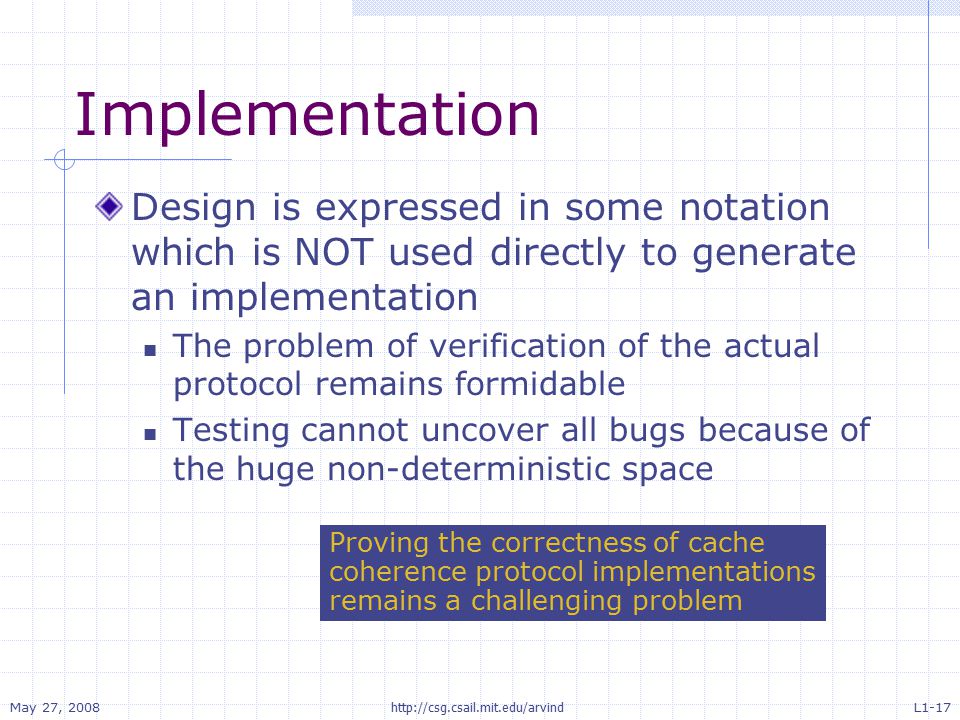 Implementation

Design is expressed in some notation which is NOT used directly to generate an implementation

The problem of verification of the actual protocol remains formidable

Testing cannot uncover all bugs because of the huge non-deterministic space

Proving the correctness of cache coherence protocol implementations remains a challenging problem

May 27, 2008 http://csg.csail.mit.edu/arvind L1-17